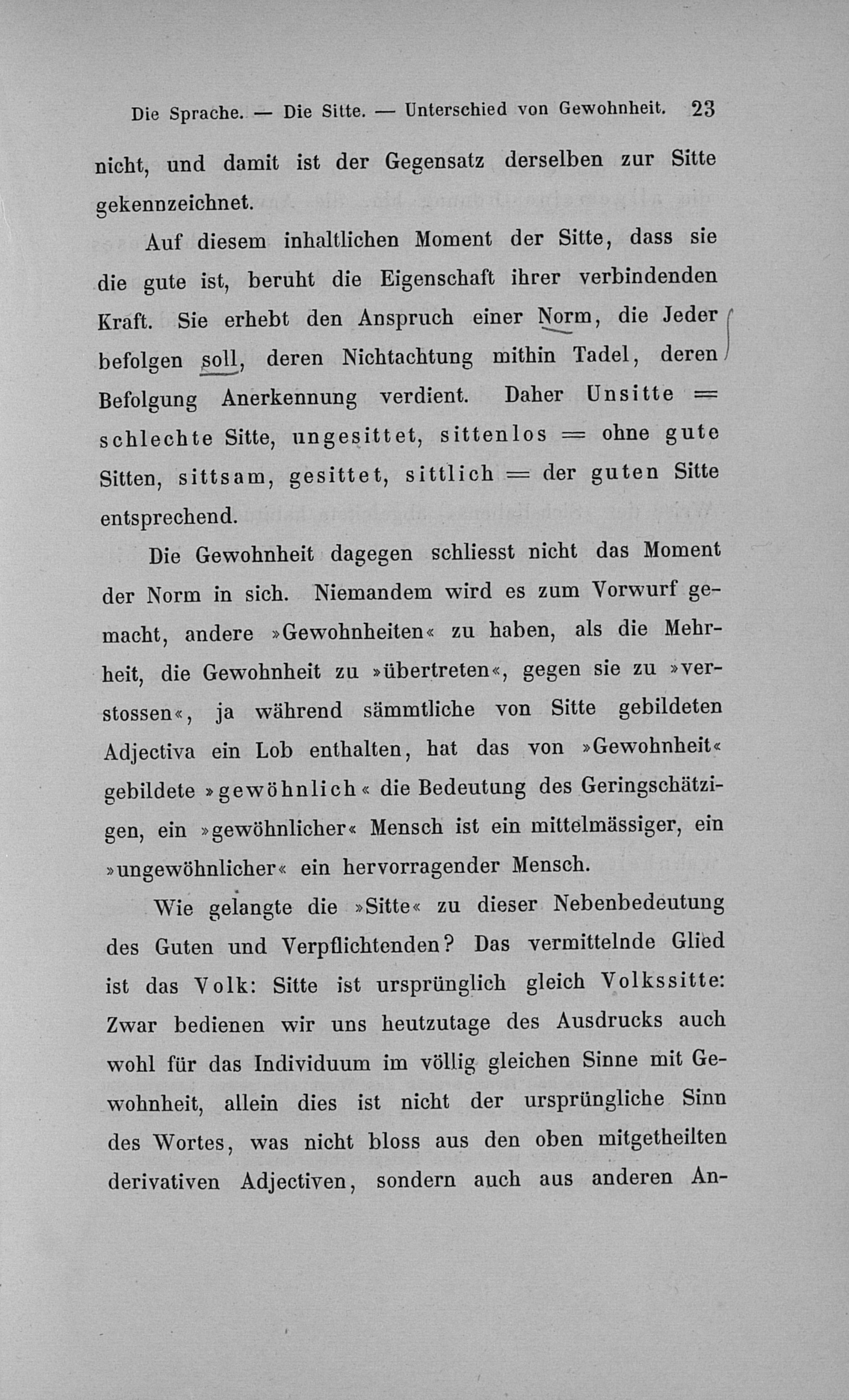 Die Sprache. — Die Sitte. — Unterschied von Gewohnheit. 23

nicht, und damit ist der Gegensatz derselben zur Sitte gekennzeichnet.

Auf diesem inhaltlichen Moment der Sitte, dass sie die gute ist, beruht die Eigenschaft ihrer verbindenden Kraft. Sie erhebt den Anspruch einer Norm, die Jeder befolgen soll, deren Nichtachtung mithin Tadel, deren Befolgung Anerkennung verdient. Daher Unsitte = schlechte Sitte, ungesittet, sittenlos = ohne gute Sitten, sittsam, gesittet, sittlich = der guten Sitte entsprechend.

Die Gewohnheit dagegen schliesst nicht das Moment der Norm in sich. Niemandem wird es zum Vorwurf gemacht, andere »Gewohnheiten« zu haben, als die Mehrheit, die Gewohnheit zu »übertreten«, gegen sie zu »verstossen«, ja während sämmtliche von Sitte gebildeten Adjectiva ein Lob enthalten, hat das von »Gewohnheit« gebildete »gewöhnlich« die Bedeutung des Geringschätzigen, ein »gewöhnlicher« Mensch ist ein mittelmässiger, ein »ungewöhnlicher« ein hervorragender Mensch.

Wie gelangte die »Sitte« zu dieser Nebenbedeutung des Guten und Verpflichtenden? Das vermittelnde Glied ist das Volk: Sitte ist ursprünglich gleich Volkssitte: Zwar bedienen wir uns heutzutage des Ausdrucks auch wohl für das Individuum im völlig gleichen Sinne mit Gewohnheit, allein dies ist nicht der ursprüngliche Sinn des Wortes, was nicht bloss aus den oben mitgetheilten derivativen Adjectiven, sondern auch aus anderen An-